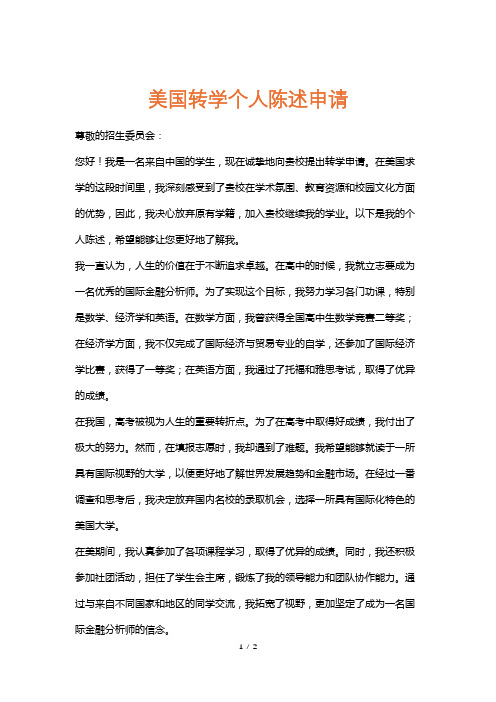 美国转学个人陈述申请

尊敬的招生委员会：

您好！我是一名来自中国的学生，现在诚挚地向贵校提出转学申请。在美国求学的这段时间里，我深刻感受到了贵校在学术氛围、教育资源和校园文化方面的优势，因此，我决心放弃原有学籍，加入贵校继续我的学业。以下是我的个人陈述，希望能够让您更好地了解我。

我一直认为，人生的价值在于不断追求卓越。在高中的时候，我就立志要成为一名优秀的国际金融分析师。为了实现这个目标，我努力学习各门功课，特别是数学、经济学和英语。在数学方面，我曾获得全国高中生数学竞赛二等奖；在经济学方面，我不仅完成了国际经济与贸易专业的自学，还参加了国际经济学比赛，获得了一等奖；在英语方面，我通过了托福和雅思考试，取得了优异的成绩。

在我国，高考被视为人生的重要转折点。为了在高考中取得好成绩，我付出了极大的努力。然而，在填报志愿时，我却遇到了难题。我希望能够就读于一所具有国际视野的大学，以便更好地了解世界发展趋势和金融市场。在经过一番调查和思考后，我决定放弃国内名校的录取机会，选择一所具有国际化特色的美国大学。

在美期间，我认真参加了各项课程学习，取得了优异的成绩。同时，我还积极参加社团活动，担任了学生会主席，锻炼了我的领导能力和团队协作能力。通过与来自不同国家和地区的同学交流，我拓宽了视野，更加坚定了成为一名国际金融分析师的信念。

1 / 2